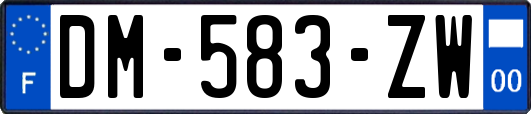 F
DM-583-ZW
00